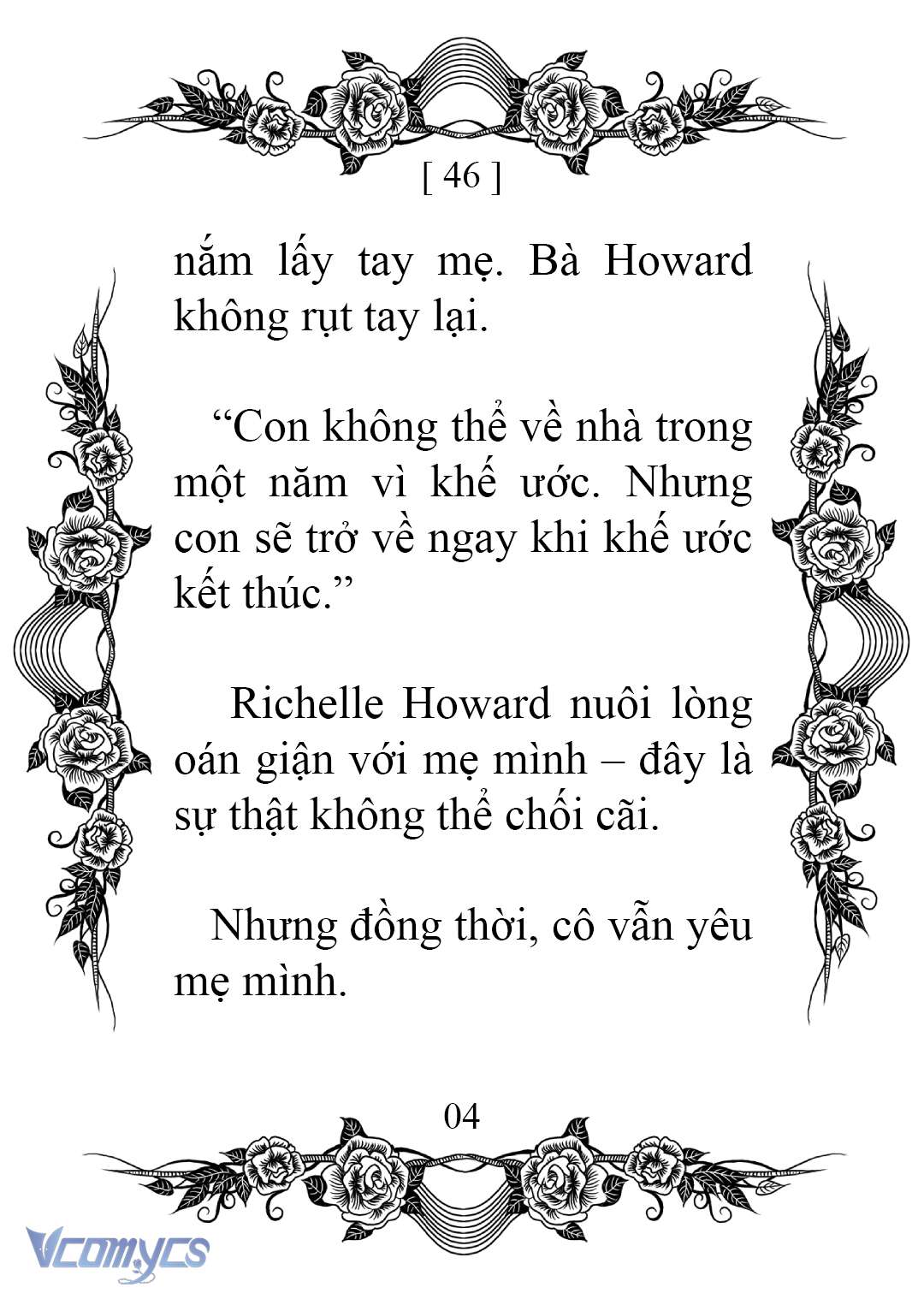 [ 46 ]

nắm lấy tay mẹ. Bà Howard không rụt tay lại.

“Con không thể về nhà trong một năm vì khế ước. Nhưng con sẽ trở về ngay khi khế ước kết thúc.”

Richelle Howard nuôi lòng oán giận với mẹ mình – đây là sự thật không thể chối cãi.

Nhưng đồng thời, cô vẫn yêu mẹ mình.

04

Vcomycs